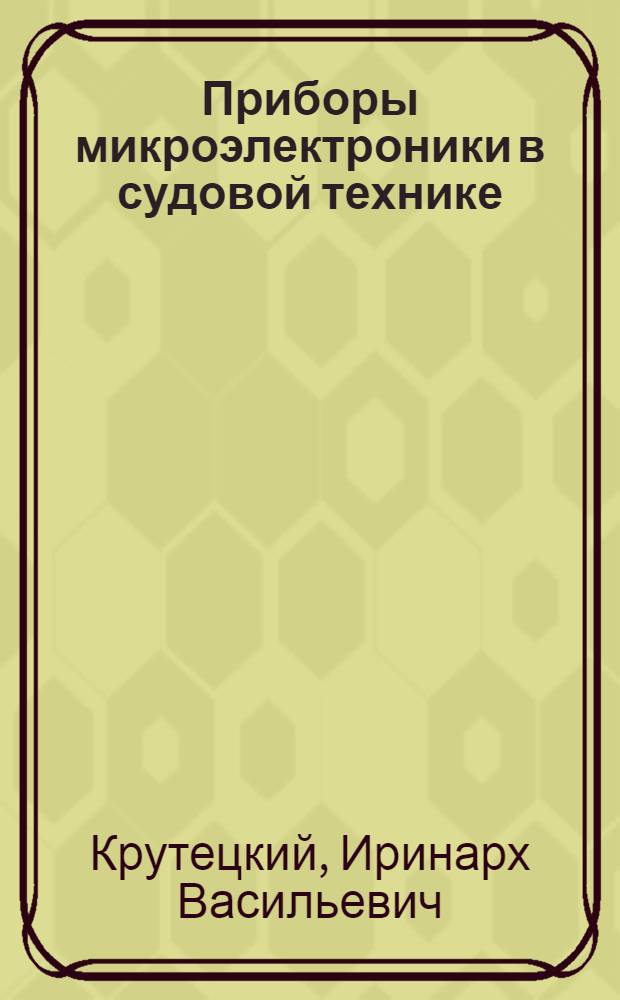 Приборы микроэлектроники в судовой технике

Крутецкий, Иринарх Васильевич